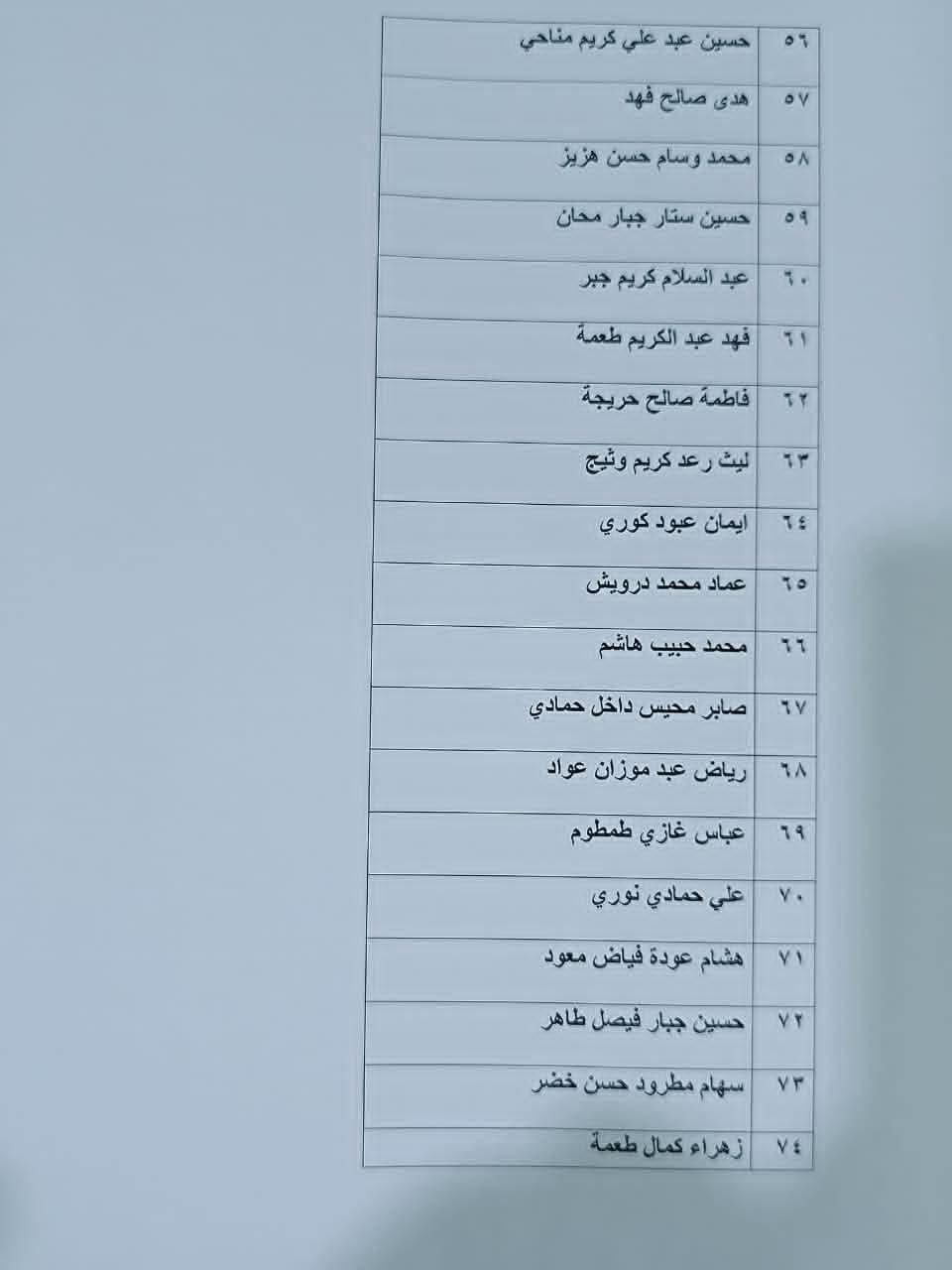 | ٥٦ | حسين عبد علي كريم مناحي |
|---|---|
| ٥٧ | هدى صالح فهد |
| ٥٨ | محمد وسام حسن هزيز |
| ٥٩ | حسين ستار جبار محان |
| ٦٠ | عبد السلام كريم جبر |
| ٦١ | فهد عبد الكريم طعمة |
| ٦٢ | فاطمة صالح حريجة |
| ٦٣ | ليث رعد كريم وثيج |
| ٦٤ | ايمان عبود كوري |
| ٦٥ | عماد محمد درويش |
| ٦٦ | محمد حبيب هاشم |
| ٦٧ | صابر محيس داخل حمادي |
| ٦٨ | رياض عبد موزان عواد |
| ٦٩ | عباس غازي طمطوم |
| ٧٠ | علي حمادي نوري |
| ٧١ | هشام عودة فياض معود |
| ٧٢ | حسين جبار فيصل طاهر |
| ٧٣ | سهام مطرود حسن خضر |
| ٧٤ | زهراء كمال طعمة |